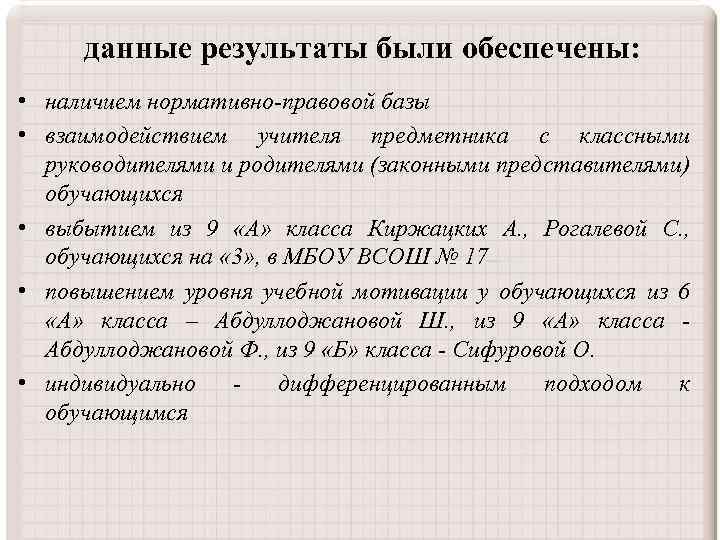 данные результаты были обеспечены:

• наличием нормативно-правовой базы
• взаимодействием учителя предметника с классными руководителями и родителями (законными представителями) обучающихся
• выбытием из 9 «А» класса Киржацких А., Рогалевой С., обучающихся на «3», в МБОУ ВСОШ № 17
• повышением уровня учебной мотивации у обучающихся из 6 «А» класса – Абдуллоджановой Ш., из 9 «А» класса - Абдуллоджановой Ф., из 9 «Б» класса - Сифуровой О.
• индивидуально - дифференцированным подходом к обучающимся